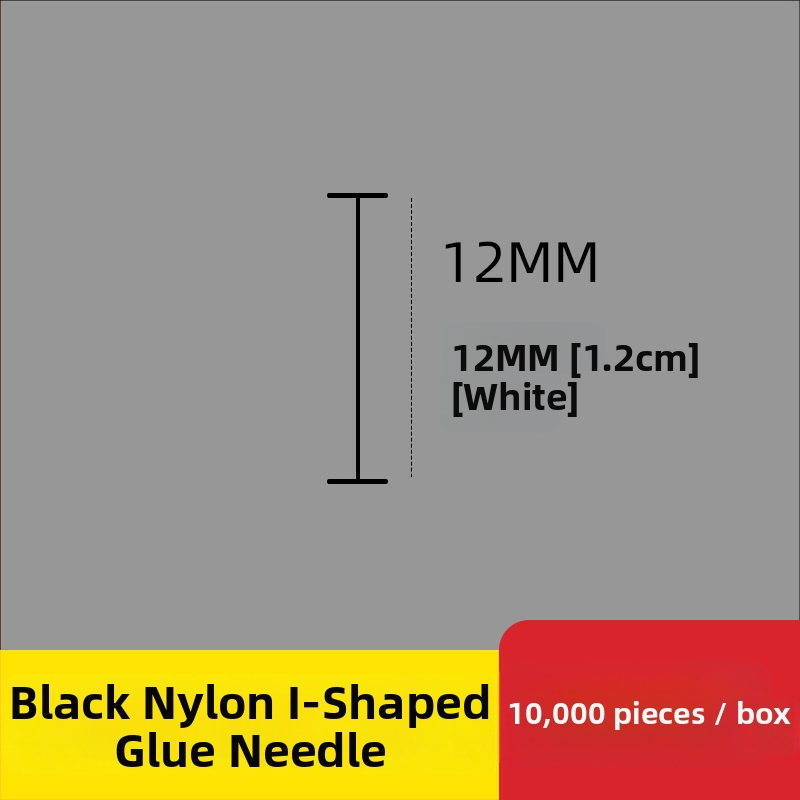 12MM

12MM [1.2cm]
[White]

Black Nylon I-Shaped Glue Needle

10,000 pieces / box